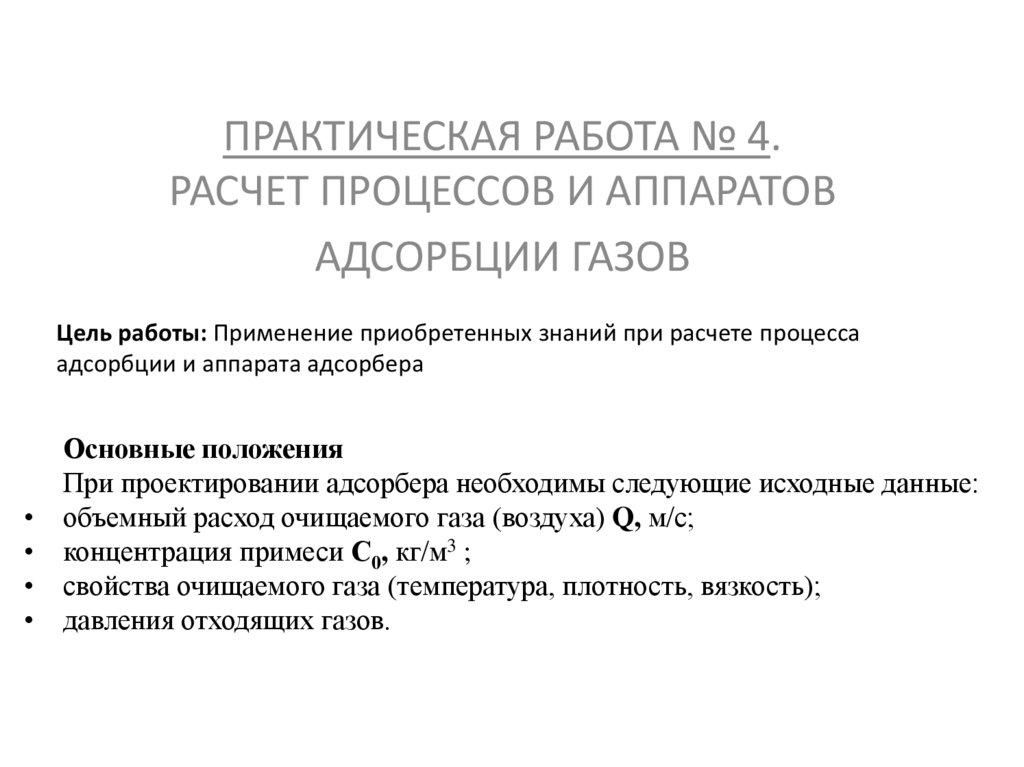 ПРАКТИЧЕСКАЯ РАБОТА № 4.
РАСЧЕТ ПРОЦЕССОВ И АППАРАТОВ
АДСОРБЦИИ ГАЗОВ

Цель работы: Применение приобретенных знаний при расчете процесса адсорбции и аппарата адсорбера

Основные положения
При проектировании адсорбера необходимы следующие исходные данные:
• объемный расход очищаемого газа (воздуха) Q, м/с;
• концентрация примеси $C_0$, кг/м$^3$ ;
• свойства очищаемого газа (температура, плотность, вязкость);
• давления отходящих газов.